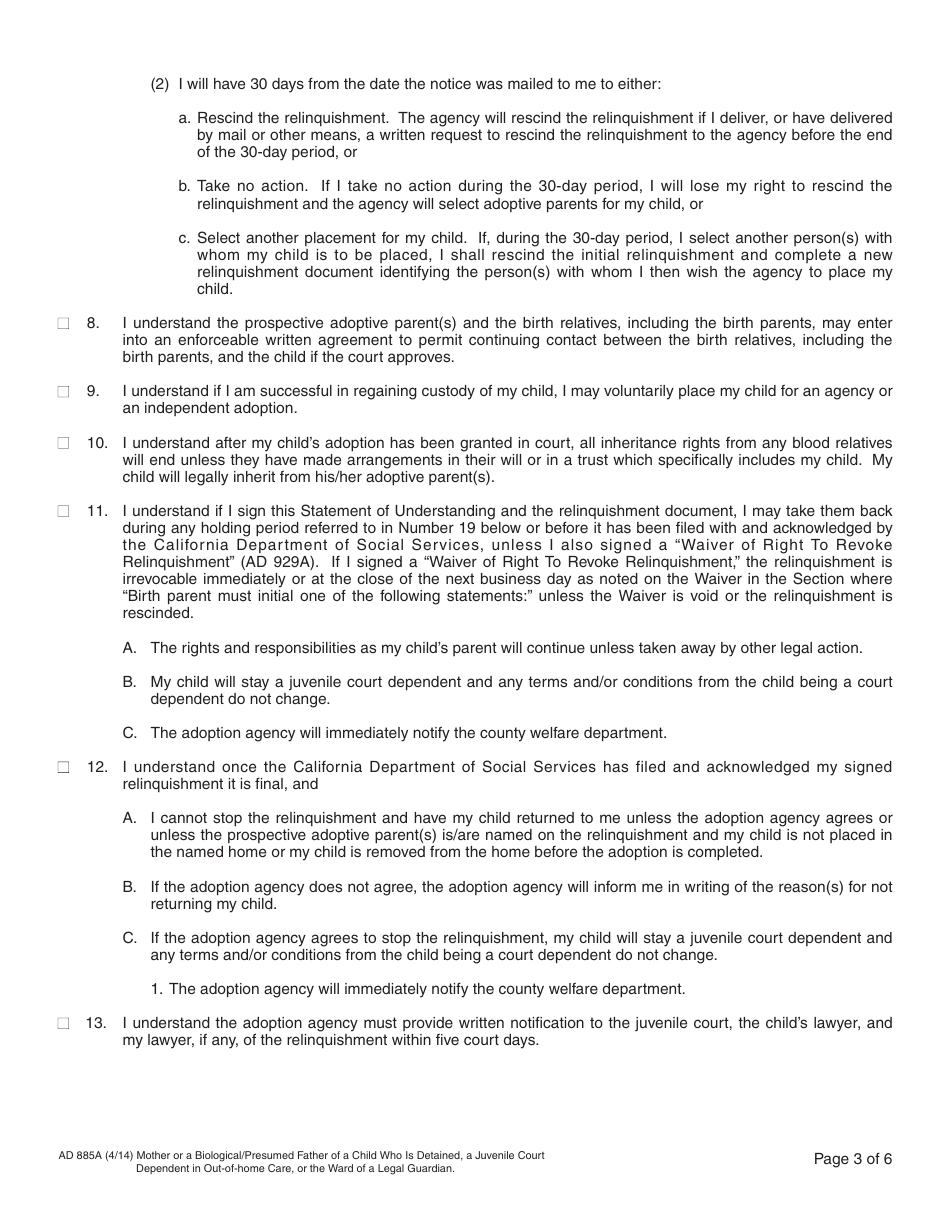 (2) I will have 30 days from the date the notice was mailed to me to either:

a. Rescind the relinquishment. The agency will rescind the relinquishment if I deliver, or have delivered by mail or other means, a written request to rescind the relinquishment to the agency before the end of the 30-day period, or

b. Take no action. If I take no action during the 30-day period, I will lose my right to rescind the relinquishment and the agency will select adoptive parents for my child, or

c. Select another placement for my child. If, during the 30-day period, I select another person(s) with whom my child is to be placed, I shall rescind the initial relinquishment and complete a new relinquishment document identifying the person(s) with whom I then wish the agency to place my child.

☐ 8. I understand the prospective adoptive parent(s) and the birth relatives, including the birth parents, may enter into an enforceable written agreement to permit continuing contact between the birth relatives, including the birth parents, and the child if the court approves.

☐ 9. I understand if I am successful in regaining custody of my child, I may voluntarily place my child for an agency or an independent adoption.

☐ 10. I understand after my child's adoption has been granted in court, all inheritance rights from any blood relatives will end unless they have made arrangements in their will or in a trust which specifically includes my child. My child will legally inherit from his/her adoptive parent(s).

☐ 11. I understand if I sign this Statement of Understanding and the relinquishment document, I may take them back during any holding period referred to in Number 19 below or before it has been filed with and acknowledged by the California Department of Social Services, unless I also signed a "Waiver of Right To Revoke Relinquishment" (AD 929A). If I signed a "Waiver of Right To Revoke Relinquishment," the relinquishment is irrevocable immediately or at the close of the next business day as noted on the Waiver in the Section where "Birth parent must initial one of the following statements:" unless the Waiver is void or the relinquishment is rescinded.

A. The rights and responsibilities as my child's parent will continue unless taken away by other legal action.

B. My child will stay a juvenile court dependent and any terms and/or conditions from the child being a court dependent do not change.

C. The adoption agency will immediately notify the county welfare department.

☐ 12. I understand once the California Department of Social Services has filed and acknowledged my signed relinquishment it is final, and

A. I cannot stop the relinquishment and have my child returned to me unless the adoption agency agrees or unless the prospective adoptive parent(s) is/are named on the relinquishment and my child is not placed in the named home or my child is removed from the home before the adoption is completed.

B. If the adoption agency does not agree, the adoption agency will inform me in writing of the reason(s) for not returning my child.

C. If the adoption agency agrees to stop the relinquishment, my child will stay a juvenile court dependent and any terms and/or conditions from the child being a court dependent do not change.

1. The adoption agency will immediately notify the county welfare department.

☐ 13. I understand the adoption agency must provide written notification to the juvenile court, the child's lawyer, and my lawyer, if any, of the relinquishment within five court days.

AD 885A (4/14) Mother or a Biological/Presumed Father of a Child Who Is Detained, a Juvenile Court Dependent in Out-of-home Care, or the Ward of a Legal Guardian.

Page 3 of 6